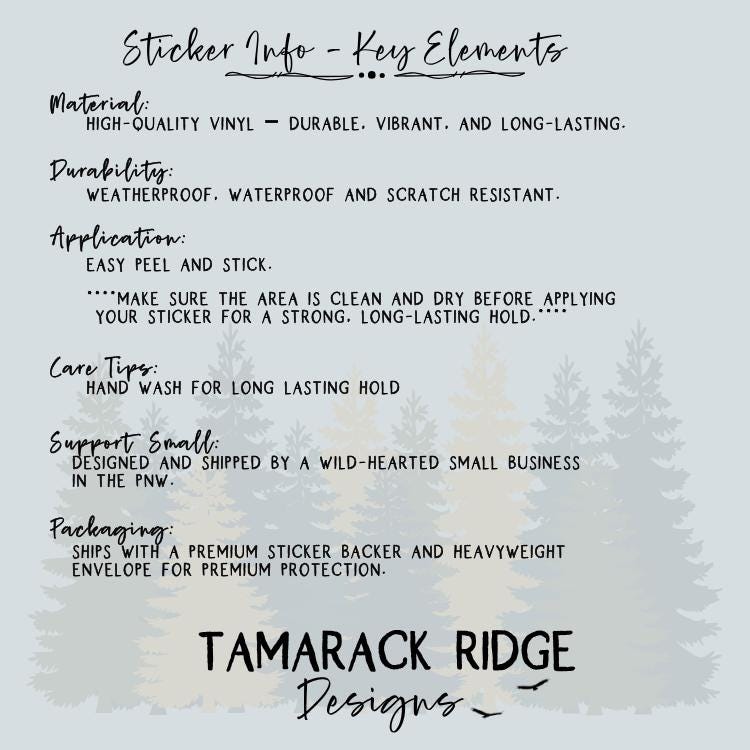 Sticker Info - Key Elements

Material:
HIGH-QUALITY VINYL — DURABLE, VIBRANT, AND LONG-LASTING.

Durability:
WEATHERPROOF, WATERPROOF AND SCRATCH RESISTANT.

Application:
EASY PEEL AND STICK.

****MAKE SURE THE AREA IS CLEAN AND DRY BEFORE APPLYING YOUR STICKER FOR A STRONG, LONG-LASTING HOLD.****

Care Tips:
HAND WASH FOR LONG LASTING HOLD

Support Small:
DESIGNED AND SHIPPED BY A WILD-HEARTED SMALL BUSINESS IN THE PNW.

Packaging:
SHIPS WITH A PREMIUM STICKER BACKER AND HEAVYWEIGHT ENVELOPE FOR PREMIUM PROTECTION.

TAMARACK RIDGE
Designs